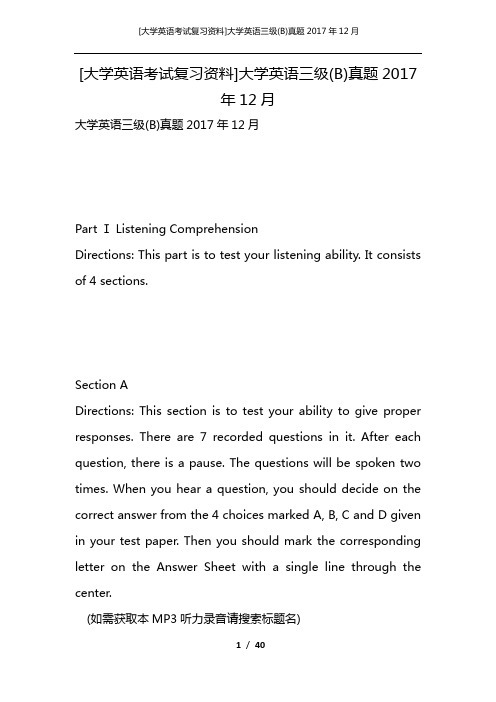 [大学英语考试复习资料]大学英语三级(B)真题 2017 年 12 月

[大学英语考试复习资料]大学英语三级(B)真题 2017 年 12 月

大学英语三级(B)真题 2017 年 12 月

Part Ⅰ Listening Comprehension

Directions: This part is to test your listening ability. It consists of 4 sections.

Section A

Directions: This section is to test your ability to give proper responses. There are 7 recorded questions in it. After each question, there is a pause. The questions will be spoken two times. When you hear a question, you should decide on the correct answer from the 4 choices marked A, B, C and D given in your test paper. Then you should mark the corresponding letter on the Answer Sheet with a single line through the center.

(如需获取本 MP3 听力录音请搜索标题名)

1 / 40